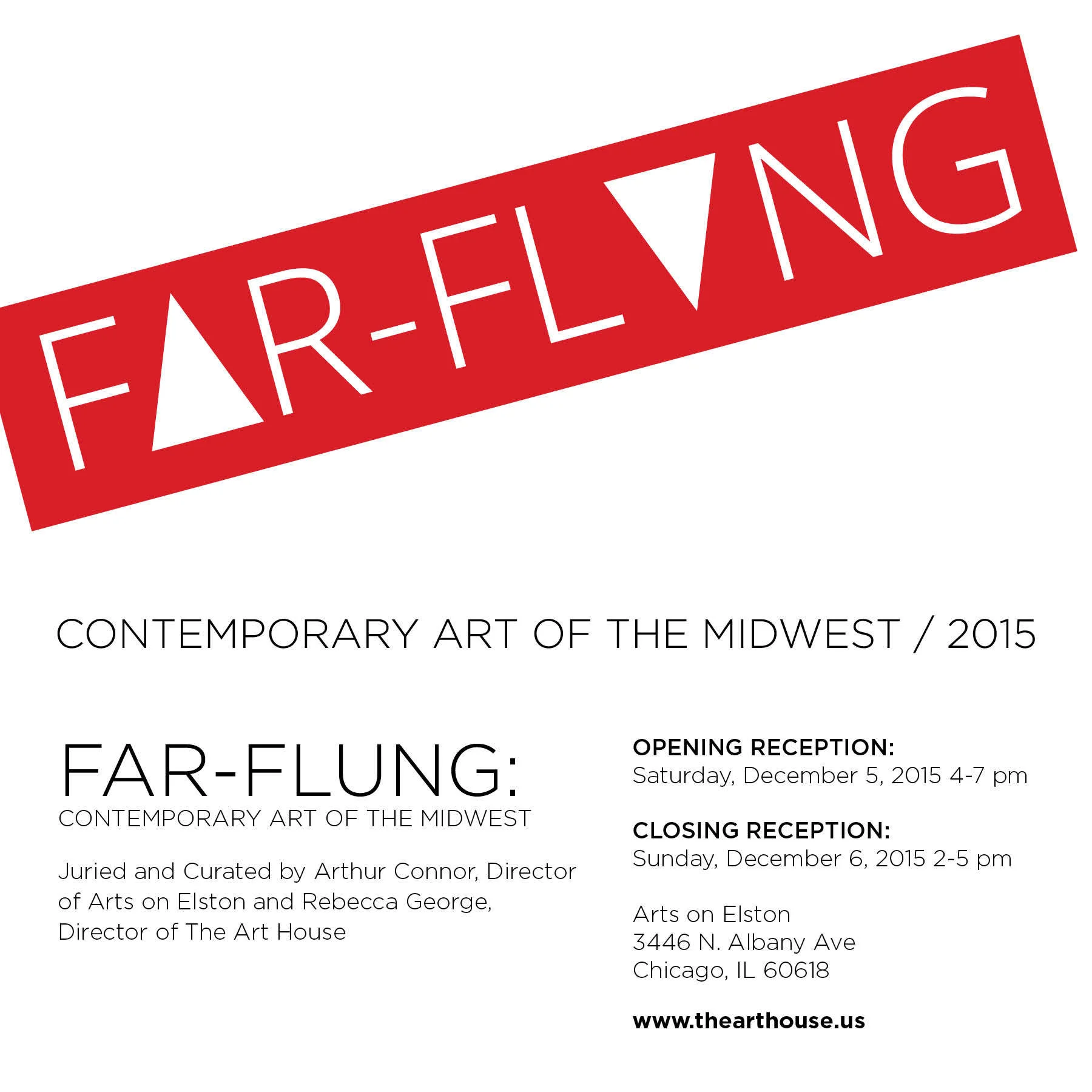 FAR-FLUNG

CONTEMPORARY ART OF THE MIDWEST / 2015

FAR-FLUNG:
CONTEMPORARY ART OF THE MIDWEST

Juried and Curated by Arthur Connor, Director of Arts on Elston and Rebecca George, Director of The Art House

OPENING RECEPTION:
Saturday, December 5, 2015 4-7 pm

CLOSING RECEPTION:
Sunday, December 6, 2015 2-5 pm

Arts on Elston
3446 N. Albany Ave
Chicago, IL 60618

www.thearthouse.us